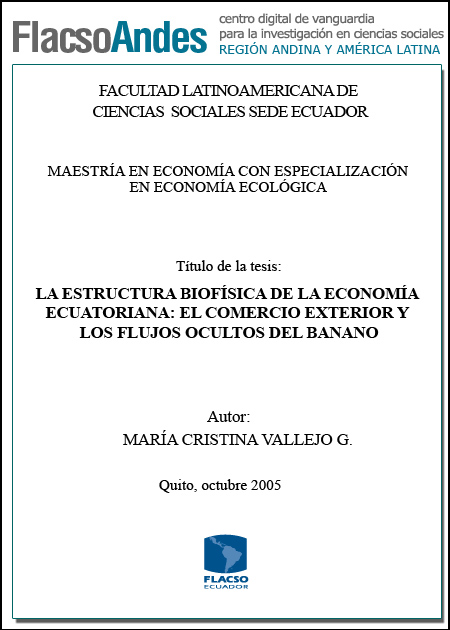 FlacsoAndes
centro digital de vanguardia
para la investigación en ciencias sociales
REGIÓN ANDINA Y AMÉRICA LATINA

FACULTAD LATINOAMERICANA DE CIENCIAS SOCIALES SEDE ECUADOR

MAESTRÍA EN ECONOMÍA CON ESPECIALIZACIÓN EN ECONOMÍA ECOLÓGICA

Título de la tesis:

LA ESTRUCTURA BIOFÍSICA DE LA ECONOMÍA ECUATORIANA: EL COMERCIO EXTERIOR Y LOS FLUJOS OCULTOS DEL BANANO

Autor:
MARÍA CRISTINA VALLEJO G.

Quito, octubre 2005

FLACSO
ECUADOR